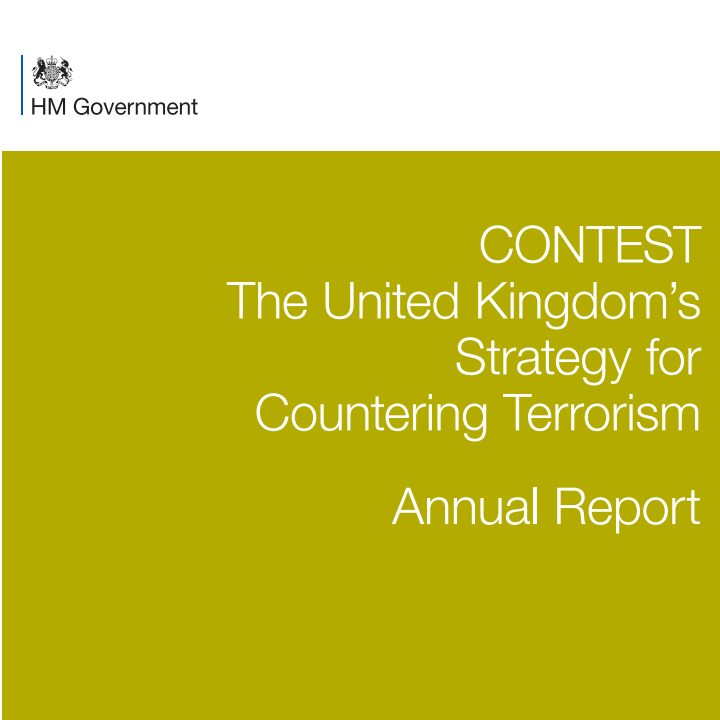 HM Government

CONTEST
The United Kingdom's Strategy for Countering Terrorism

Annual Report